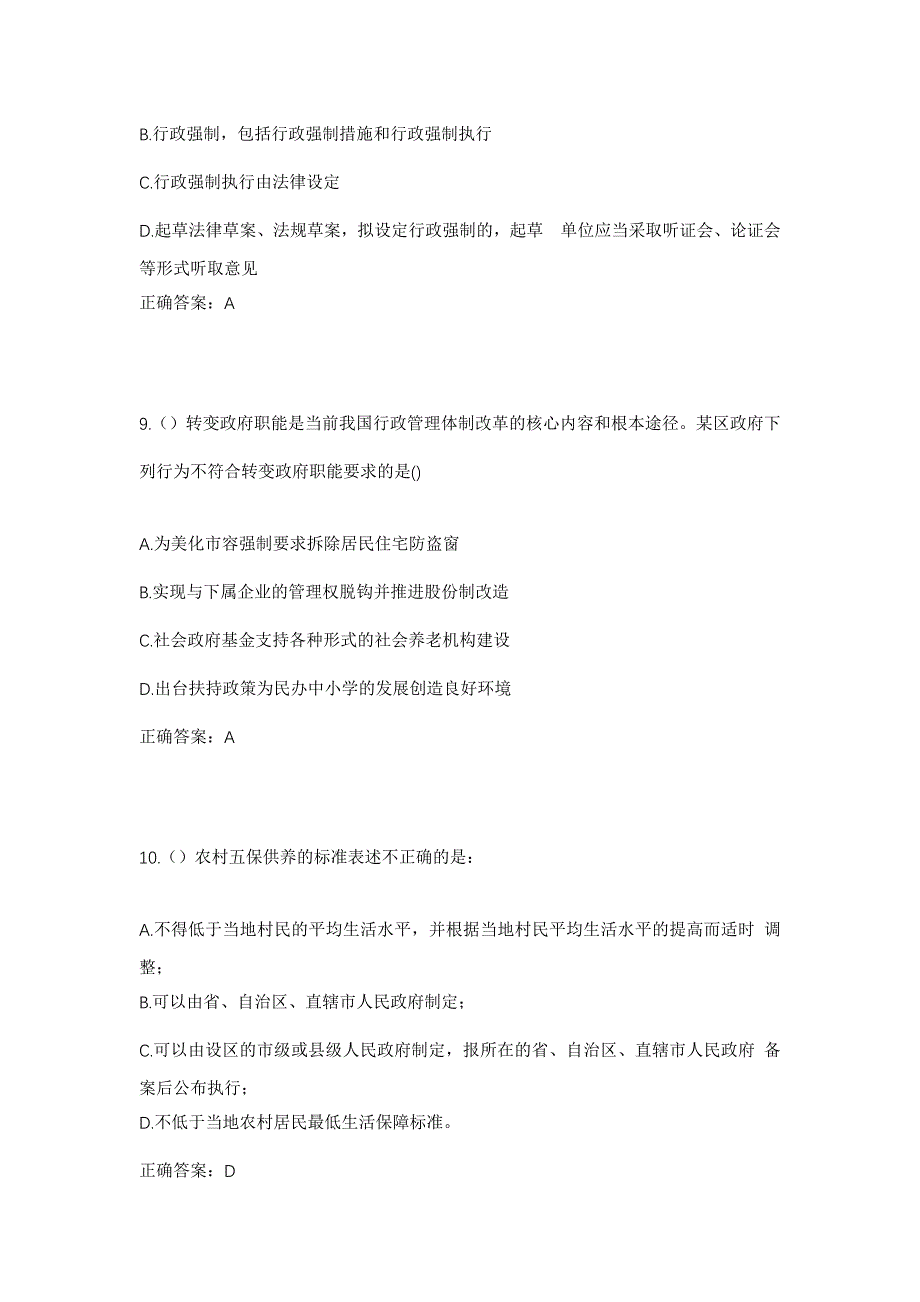 B.行政强制，包括行政强制措施和行政强制执行

C.行政强制执行由法律设定

D.起草法律草案、法规草案，拟设定行政强制的，起草 单位应当采取听证会、论证会等形式听取意见

正确答案：A

9.（）转变政府职能是当前我国行政管理体制改革的核心内容和根本途径。某区政府下列行为不符合转变政府职能要求的是()

A.为美化市容强制要求拆除居民住宅防盗窗

B.实现与下属企业的管理权脱钩并推进股份制改造

C.社会政府基金支持各种形式的社会养老机构建设

D.出台扶持政策为民办中小学的发展创造良好环境

正确答案：A

10.（）农村五保供养的标准表述不正确的是：

A.不得低于当地村民的平均生活水平，并根据当地村民平均生活水平的提高而适时 调整；

B.可以由省、自治区、直辖市人民政府制定；

C.可以由设区的市级或县级人民政府制定，报所在的省、自治区、直辖市人民政府 备案后公布执行；

D.不低于当地农村居民最低生活保障标准。

正确答案：D